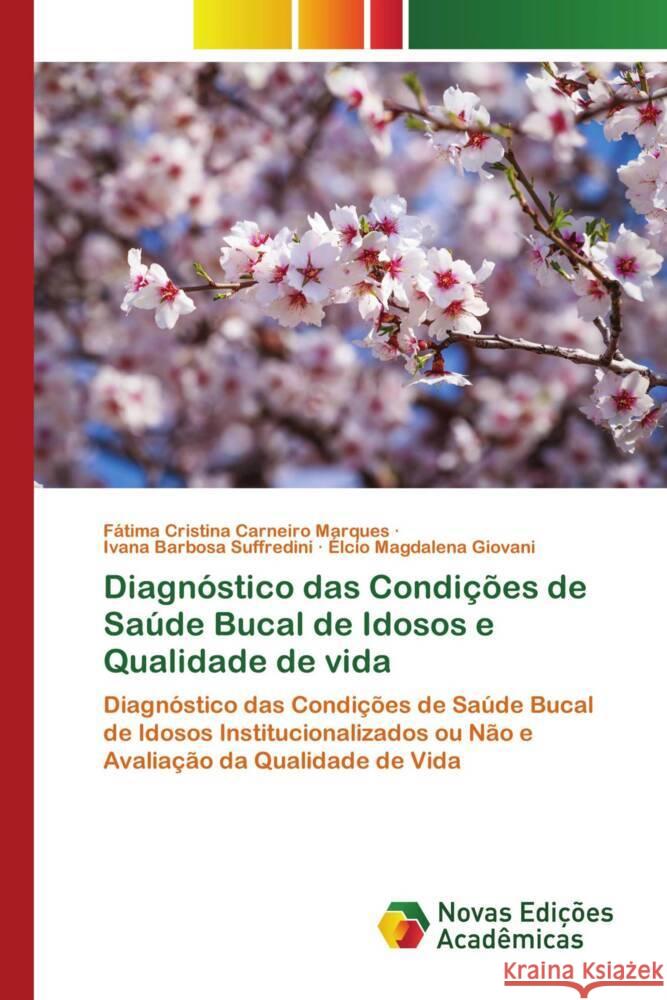 Fátima Cristina Carneiro Marques · Ivana Barbosa Suffredini · Élcio Magdalena Giovani

Diagnóstico das Condições de Saúde Bucal de Idosos e Qualidade de vida

Diagnóstico das Condições de Saúde Bucal de Idosos Institucionalizados ou Não e Avaliação da Qualidade de Vida

Novas Edições Acadêmicas